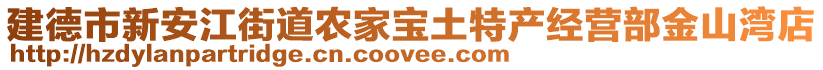 建德市新安江街道农家宝土特产经营部金山湾店
http://hzdylanpartridge.cn.coovee.com